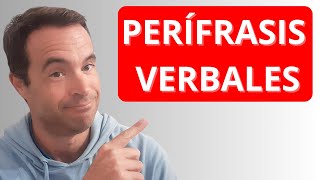 PERÍFRASIS VERBALES